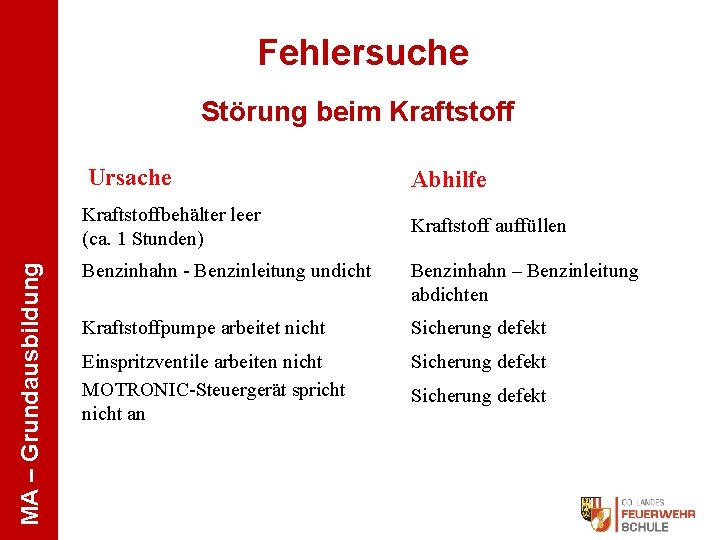 MA – Grundausbildung

Fehlersuche

Störung beim Kraftstoff

| Ursache | Abhilfe |
|---|---|
| Kraftstoffbehälter leer (ca. 1 Stunden) | Kraftstoff auffüllen |
| Benzinhahn - Benzinleitung undicht | Benzinhahn – Benzinleitung abdichten |
| Kraftstoffpumpe arbeitet nicht | Sicherung defekt |
| Einspritzventile arbeiten nicht | Sicherung defekt |
| MOTRONIC-Steuergerät spricht nicht an | Sicherung defekt |

OÖ. LANDES FEUERWEHR SCHULE